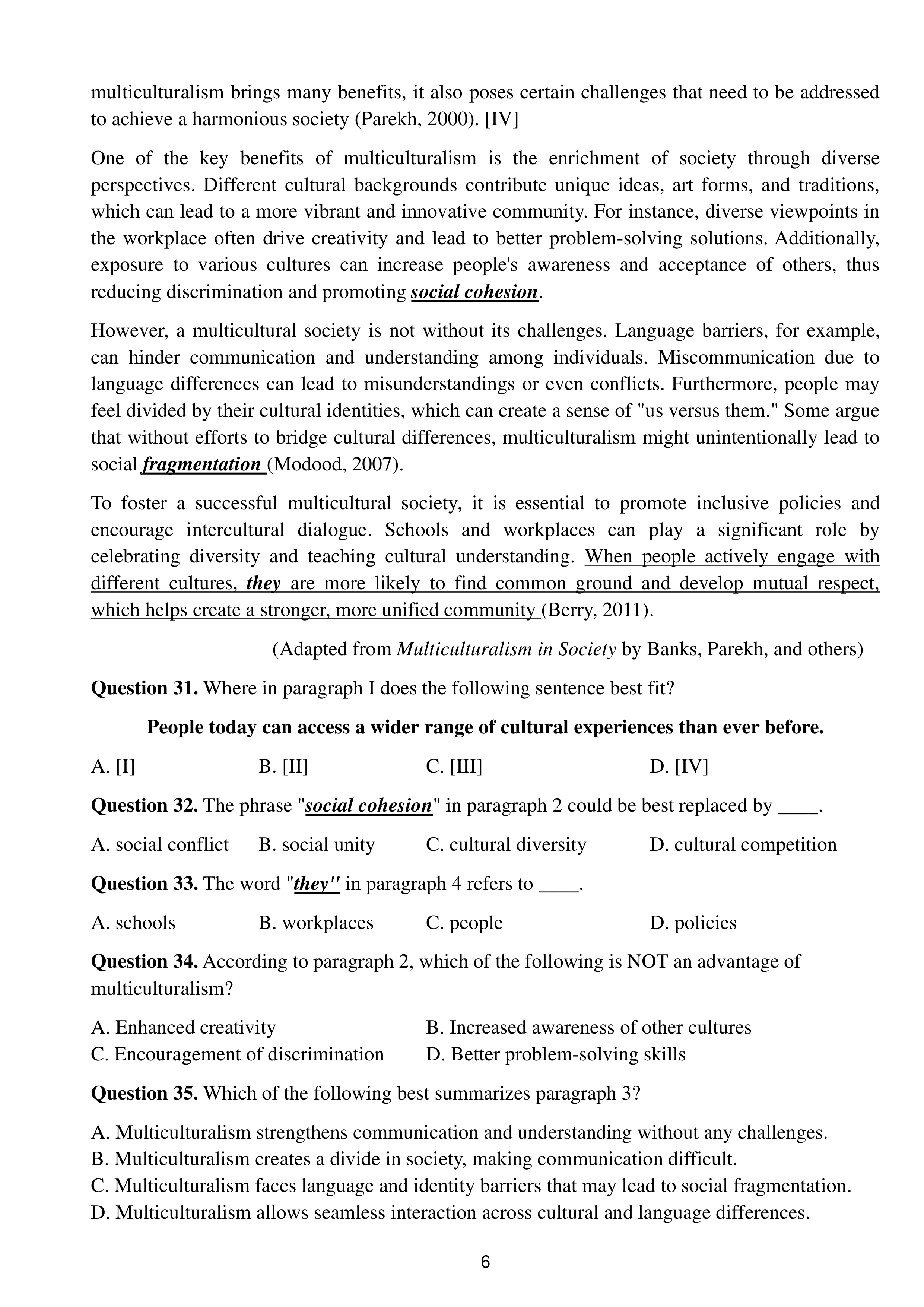 multiculturalism brings many benefits, it also poses certain challenges that need to be addressed to achieve a harmonious society (Parekh, 2000). [IV]

One of the key benefits of multiculturalism is the enrichment of society through diverse perspectives. Different cultural backgrounds contribute unique ideas, art forms, and traditions, which can lead to a more vibrant and innovative community. For instance, diverse viewpoints in the workplace often drive creativity and lead to better problem-solving solutions. Additionally, exposure to various cultures can increase people's awareness and acceptance of others, thus reducing discrimination and promoting social cohesion.

However, a multicultural society is not without its challenges. Language barriers, for example, can hinder communication and understanding among individuals. Miscommunication due to language differences can lead to misunderstandings or even conflicts. Furthermore, people may feel divided by their cultural identities, which can create a sense of "us versus them." Some argue that without efforts to bridge cultural differences, multiculturalism might unintentionally lead to social fragmentation (Modood, 2007).

To foster a successful multicultural society, it is essential to promote inclusive policies and encourage intercultural dialogue. Schools and workplaces can play a significant role by celebrating diversity and teaching cultural understanding. When people actively engage with different cultures, they are more likely to find common ground and develop mutual respect, which helps create a stronger, more unified community (Berry, 2011).

(Adapted from Multiculturalism in Society by Banks, Parekh, and others)

Question 31. Where in paragraph I does the following sentence best fit?

People today can access a wider range of cultural experiences than ever before.

A. [I] B. [II] C. [III] D. [IV]

Question 32. The phrase "social cohesion" in paragraph 2 could be best replaced by ____.

A. social conflict B. social unity C. cultural diversity D. cultural competition

Question 33. The word "they" in paragraph 4 refers to ____.

A. schools B. workplaces C. people D. policies

Question 34. According to paragraph 2, which of the following is NOT an advantage of multiculturalism?

A. Enhanced creativity
B. Increased awareness of other cultures
C. Encouragement of discrimination
D. Better problem-solving skills

Question 35. Which of the following best summarizes paragraph 3?

A. Multiculturalism strengthens communication and understanding without any challenges.
B. Multiculturalism creates a divide in society, making communication difficult.
C. Multiculturalism faces language and identity barriers that may lead to social fragmentation.
D. Multiculturalism allows seamless interaction across cultural and language differences.

6